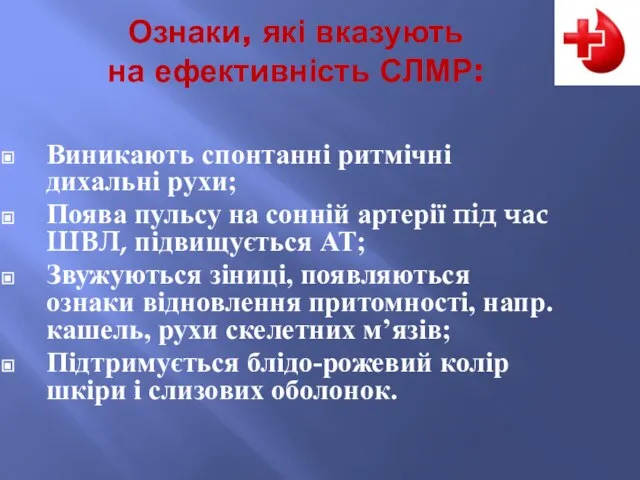 Ознаки, які вказують на ефективність СЛМР:

Виникають спонтанні ритмічні дихальні рухи;

Поява пульсу на сонній артерії під час ШВЛ, підвищується АТ;

Звужуються зіниці, появляються ознаки відновлення притомності, напр. кашель, рухи скелетних м’язів;

Підтримується блідо-рожевий колір шкіри і слизових оболонок.